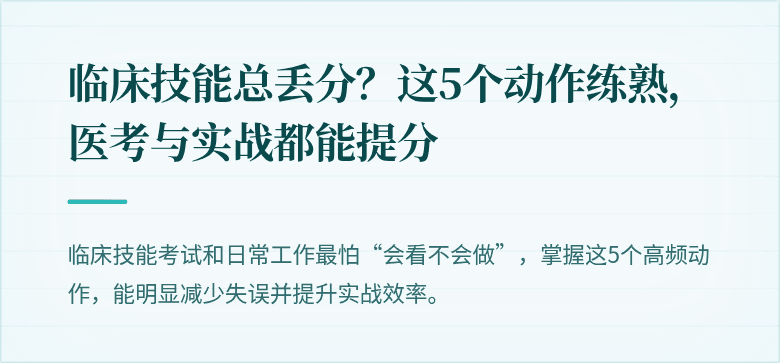 临床技能总丢分？这5个动作练熟，医考与实战都能提分

临床技能考试和日常工作最怕“会看不会做”，掌握这5个高频动作，能明显减少失误并提升实战效率。